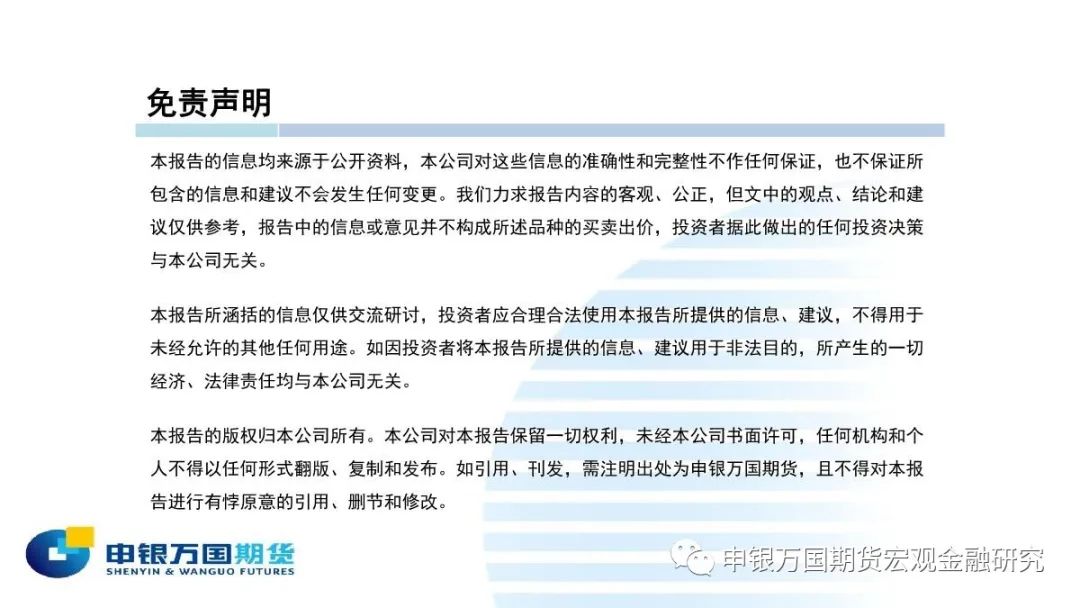 免责声明

本报告的信息均来源于公开资料，本公司对这些信息的准确性和完整性不作任何保证，也不保证所包含的信息和建议不会发生任何变更。我们力求报告内容的客观、公正，但文中的观点、结论和建议仅供参考，报告中的信息或意见并不构成所述品种的买卖出价，投资者据此做出的任何投资决策与本公司无关。

本报告所涵括的信息仅供交流研讨，投资者应合理合法使用本报告所提供的信息、建议，不得用于未经允许的其他任何用途。如因投资者将本报告所提供的信息、建议用于非法目的，所产生的一切经济、法律责任均与本公司无关。

本报告的版权归本公司所有。本公司对本报告保留一切权利，未经本公司书面许可，任何机构和个人不得以任何形式翻版、复制和发布。如引用、刊发，需注明出处为申银万国期货，且不得对本报告进行有悖原意的引用、删节和修改。

申银万国期货
SHENYIN & WANGUO FUTURES

申银万国期货宏观金融研究